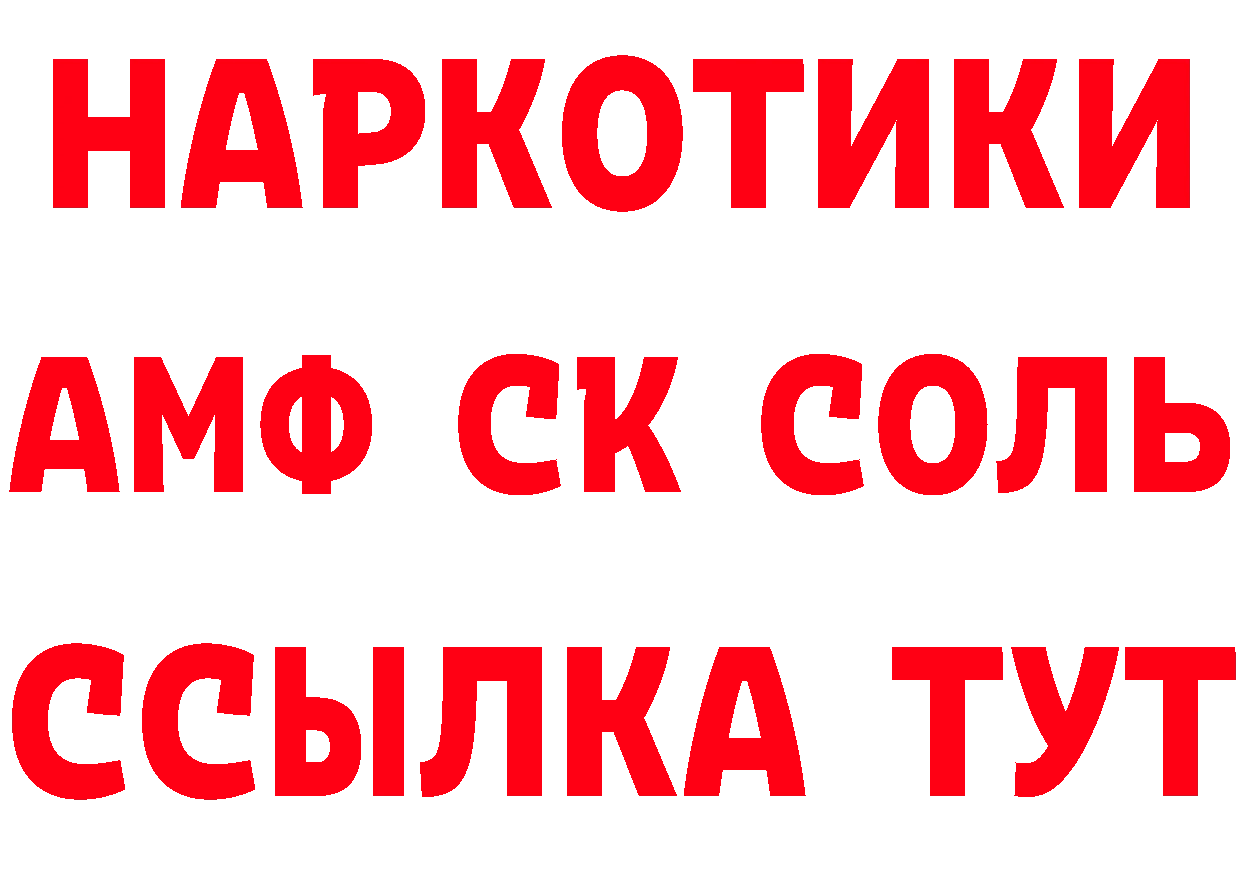 НАРКОТИКИ

АМФ СК СОЛЬ

ССЫЛКА ТУТ